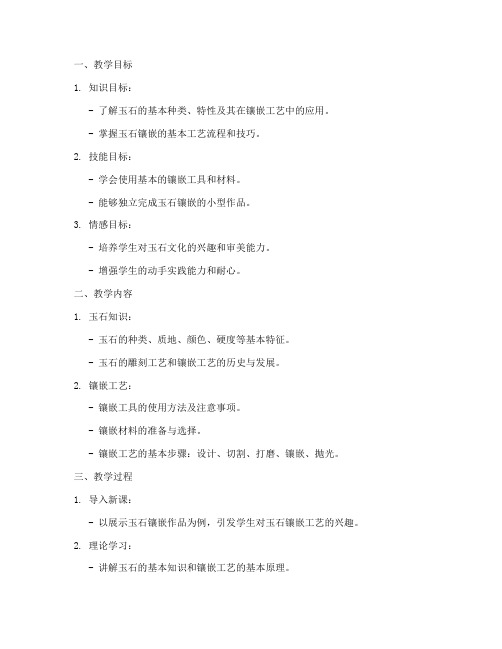 一、教学目标

1. 知识目标：

- 了解玉石的基本种类、特性及其在镶嵌工艺中的应用。

- 掌握玉石镶嵌的基本工艺流程和技巧。

2. 技能目标：

- 学会使用基本的镶嵌工具和材料。

- 能够独立完成玉石镶嵌的小型作品。

3. 情感目标：

- 培养学生对玉石文化的兴趣和审美能力。

- 增强学生的动手实践能力和耐心。

二、教学内容

1. 玉石知识：

- 玉石的种类、质地、颜色、硬度等基本特征。

- 玉石的雕刻工艺和镶嵌工艺的历史与发展。

2. 镶嵌工艺：

- 镶嵌工具的使用方法及注意事项。

- 镶嵌材料的准备与选择。

- 镶嵌工艺的基本步骤：设计、切割、打磨、镶嵌、抛光。

三、教学过程

1. 导入新课：

- 以展示玉石镶嵌作品为例，引发学生对玉石镶嵌工艺的兴趣。

2. 理论学习：

- 讲解玉石的基本知识和镶嵌工艺的基本原理。